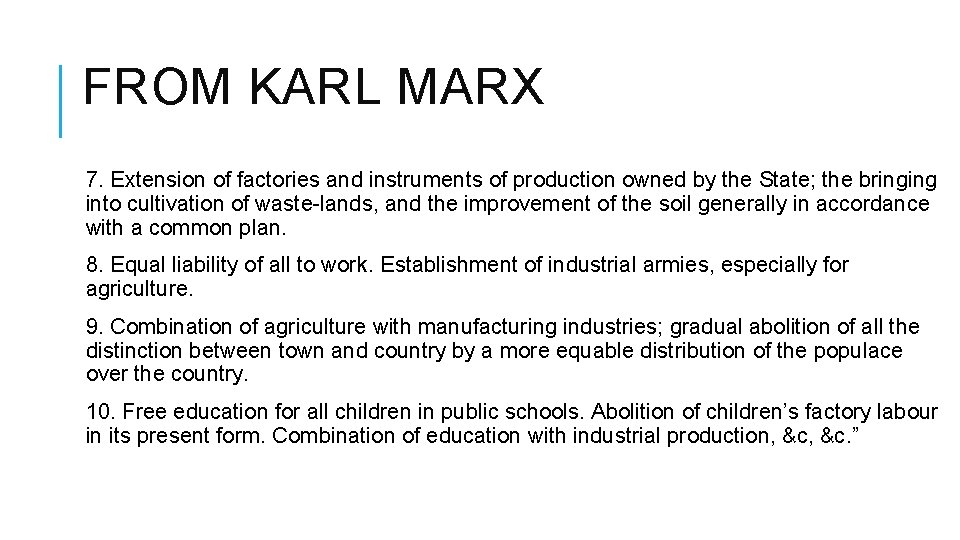 FROM KARL MARX

7. Extension of factories and instruments of production owned by the State; the bringing into cultivation of waste-lands, and the improvement of the soil generally in accordance with a common plan.

8. Equal liability of all to work. Establishment of industrial armies, especially for agriculture.

9. Combination of agriculture with manufacturing industries; gradual abolition of all the distinction between town and country by a more equable distribution of the populace over the country.

10. Free education for all children in public schools. Abolition of children’s factory labour in its present form. Combination of education with industrial production, &c, &c.”